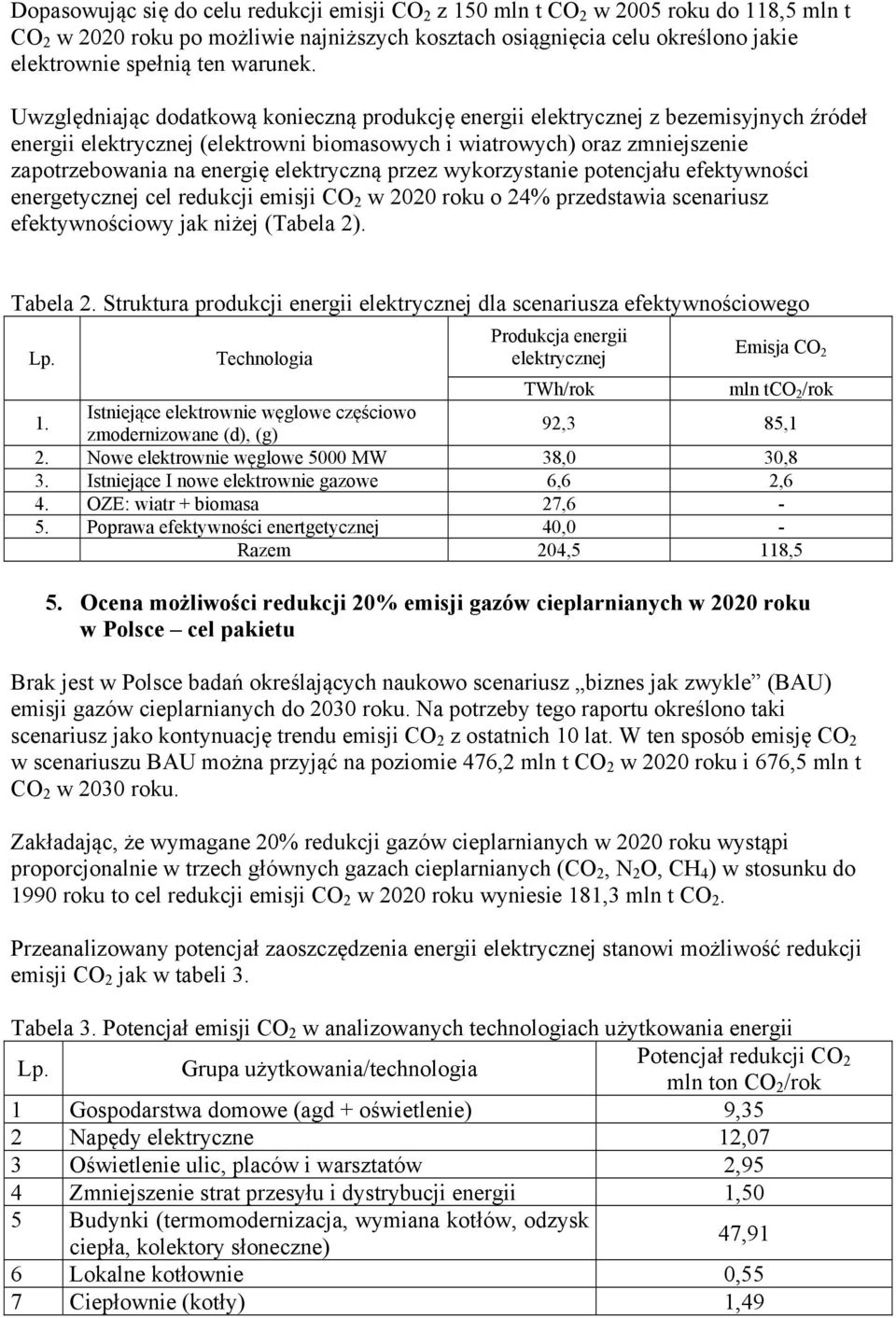 Dopasowując się do celu redukcji emisji $CO_2$ z 150 mln t $CO_2$ w 2005 roku do 118,5 mln t $CO_2$ w 2020 roku po możliwie najniższych kosztach osiągnięcia celu określono jakie elektrownie spełnią ten warunek.

Uwzględniając dodatkową konieczną produkcję energii elektrycznej z bezemisyjnych źródeł energii elektrycznej (elektrowni biomasowych i wiatrowych) oraz zmniejszenie zapotrzebowania na energię elektryczną przez wykorzystanie potencjału efektywności energetycznej cel redukcji emisji $CO_2$ w 2020 roku o 24% przedstawia scenariusz efektywnościowy jak niżej (Tabela 2).

Tabela 2. Struktura produkcji energii elektrycznej dla scenariusza efektywnościowego

| Lp. | Technologia | Produkcja energii elektrycznej | Emisja $CO_2$ |
|---|---|---|---|
| | | TWh/rok | mln t$CO_2$/rok |
| 1. | Istniejące elektrownie węglowe częściowo zmodernizowane (d), (g) | 92,3 | 85,1 |
| 2. | Nowe elektrownie węglowe 5000 MW | 38,0 | 30,8 |
| 3. | Istniejące I nowe elektrownie gazowe | 6,6 | 2,6 |
| 4. | OZE: wiatr + biomasa | 27,6 | - |
| 5. | Poprawa efektywności enertgetycznej | 40,0 | - |
| | Razem | 204,5 | 118,5 |

5. Ocena możliwości redukcji 20% emisji gazów cieplarnianych w 2020 roku w Polsce – cel pakietu

Brak jest w Polsce badań określających naukowo scenariusz „biznes jak zwykle” (BAU) emisji gazów cieplarnianych do 2030 roku. Na potrzeby tego raportu określono taki scenariusz jako kontynuację trendu emisji $CO_2$ z ostatnich 10 lat. W ten sposób emisję $CO_2$ w scenariuszu BAU można przyjąć na poziomie 476,2 mln t $CO_2$ w 2020 roku i 676,5 mln t $CO_2$ w 2030 roku.

Zakładając, że wymagane 20% redukcji gazów cieplarnianych w 2020 roku wystąpi proporcjonalnie w trzech głównych gazach cieplarnianych ($CO_2$, $N_2O$, $CH_4$) w stosunku do 1990 roku to cel redukcji emisji $CO_2$ w 2020 roku wyniesie 181,3 mln t $CO_2$.

Przeanalizowany potencjał zaoszczędzenia energii elektrycznej stanowi możliwość redukcji emisji $CO_2$ jak w tabeli 3.

Tabela 3. Potencjał emisji $CO_2$ w analizowanych technologiach użytkowania energii

| Lp. | Grupa użytkowania/technologia | Potencjał redukcji $CO_2$ mln ton $CO_2$/rok |
|---|---|---|
| 1 | Gospodarstwa domowe (agd + oświetlenie) | 9,35 |
| 2 | Napędy elektryczne | 12,07 |
| 3 | Oświetlenie ulic, placów i warsztatów | 2,95 |
| 4 | Zmniejszenie strat przesyłu i dystrybucji energii | 1,50 |
| 5 | Budynki (termomodernizacja, wymiana kotłów, odzysk ciepła, kolektory słoneczne) | 47,91 |
| 6 | Lokalne kotłownie | 0,55 |
| 7 | Ciepłownie (kotły) | 1,49 |